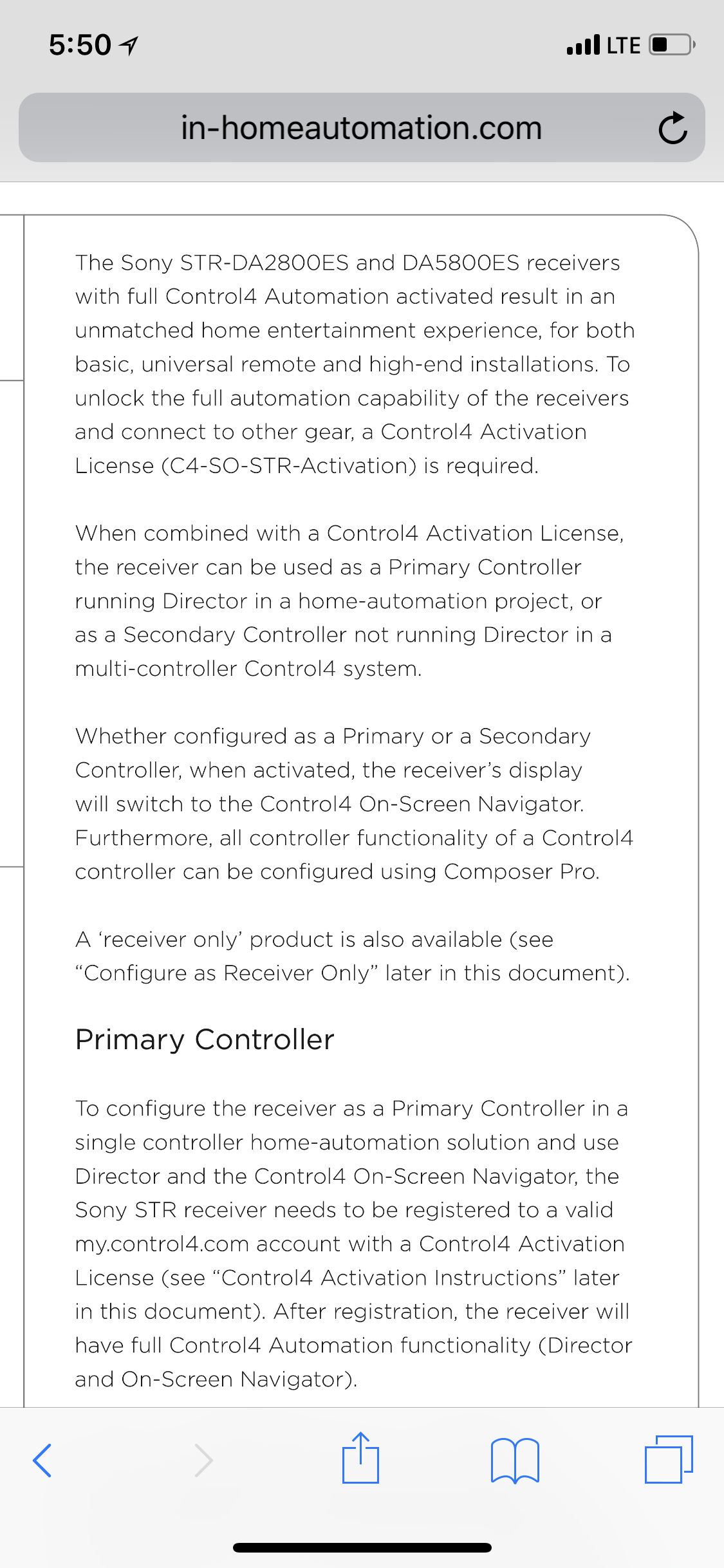 5:50

LTE

in-homeautomation.com

The Sony STR-DA2800ES and DA5800ES receivers with full Control4 Automation activated result in an unmatched home entertainment experience, for both basic, universal remote and high-end installations. To unlock the full automation capability of the receivers and connect to other gear, a Control4 Activation License (C4-SO-STR-Activation) is required.

When combined with a Control4 Activation License, the receiver can be used as a Primary Controller running Director in a home-automation project, or as a Secondary Controller not running Director in a multi-controller Control4 system.

Whether configured as a Primary or a Secondary Controller, when activated, the receiver's display will switch to the Control4 On-Screen Navigator. Furthermore, all controller functionality of a Control4 controller can be configured using Composer Pro.

A 'receiver only' product is also available (see "Configure as Receiver Only" later in this document).

Primary Controller

To configure the receiver as a Primary Controller in a single controller home-automation solution and use Director and the Control4 On-Screen Navigator, the Sony STR receiver needs to be registered to a valid my.control4.com account with a Control4 Activation License (see "Control4 Activation Instructions" later in this document). After registration, the receiver will have full Control4 Automation functionality (Director and On-Screen Navigator).